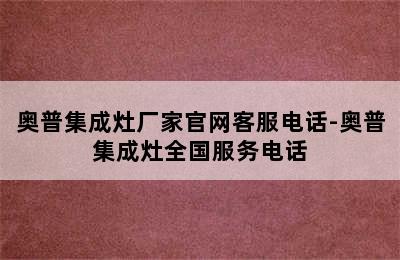 奥普集成灶厂家官网客服电话-奥普集成灶全国服务电话